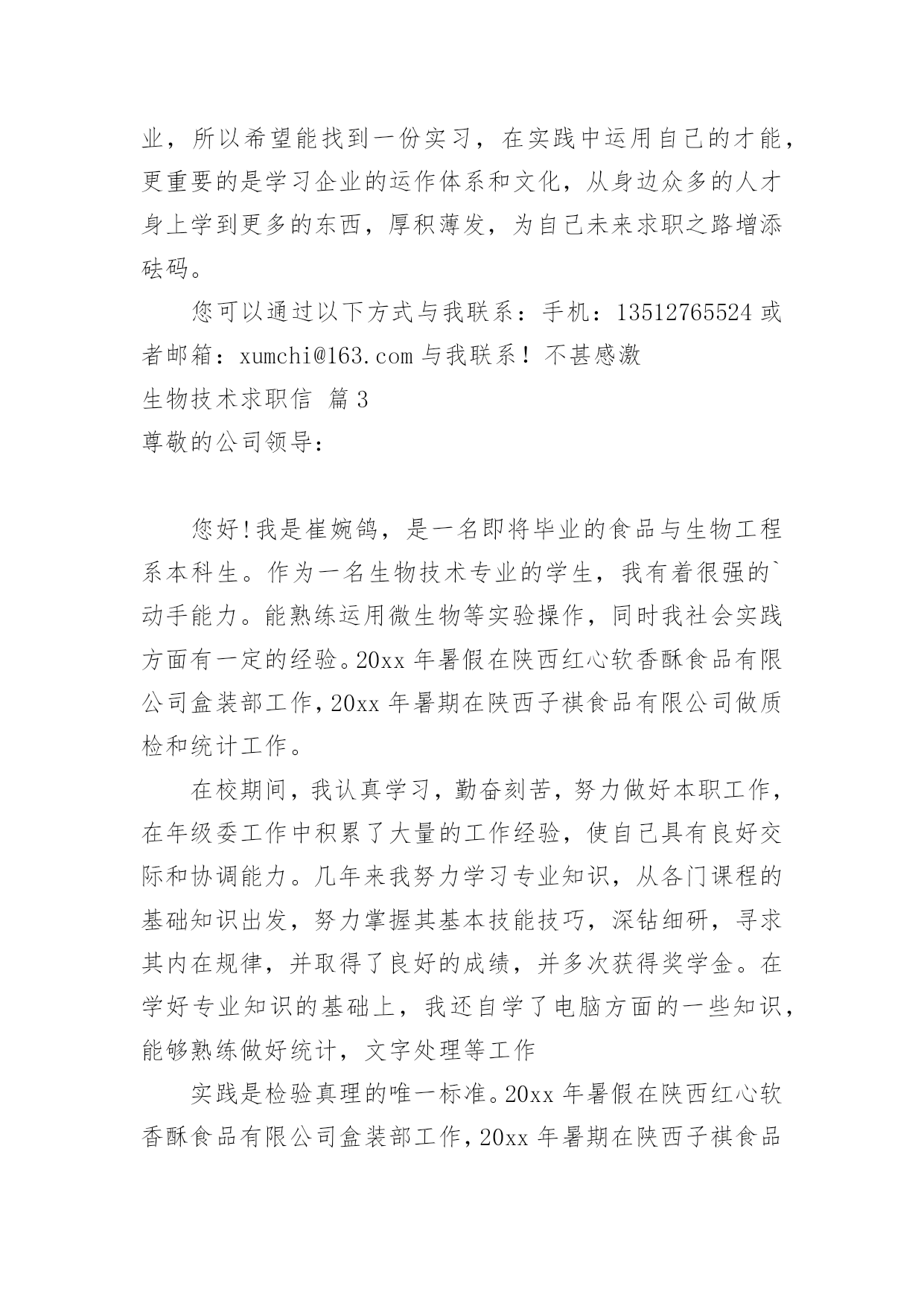 业，所以希望能找到一份实习，在实践中运用自己的才能，更重要的是学习企业的运作体系和文化，从身边众多的人才身上学到更多的东西，厚积薄发，为自己未来求职之路增添砝码。

您可以通过以下方式与我联系：手机：13512765524 或者邮箱：xumchi@163.com 与我联系！不甚感激

生物技术求职信 篇 3

尊敬的公司领导：

您好!我是崔婉鸽，是一名即将毕业的食品与生物工程系本科生。作为一名生物技术专业的学生，我有着很强的`动手能力。能熟练运用微生物等实验操作，同时我社会实践方面有一定的经验。20xx 年暑假在陕西红心软香酥食品有限公司盒装部工作，20xx 年暑期在陕西子祺食品有限公司做质检和统计工作。

在校期间，我认真学习，勤奋刻苦，努力做好本职工作，在年级委工作中积累了大量的工作经验，使自己具有良好交际和协调能力。几年来我努力学习专业知识，从各门课程的基础知识出发，努力掌握其基本技能技巧，深钻细研，寻求其内在规律，并取得了良好的成绩，并多次获得奖学金。在学好专业知识的基础上，我还自学了电脑方面的一些知识，能够熟练做好统计，文字处理等工作

实践是检验真理的唯一标准。20xx 年暑假在陕西红心软香酥食品有限公司盒装部工作，20xx 年暑期在陕西子祺食品